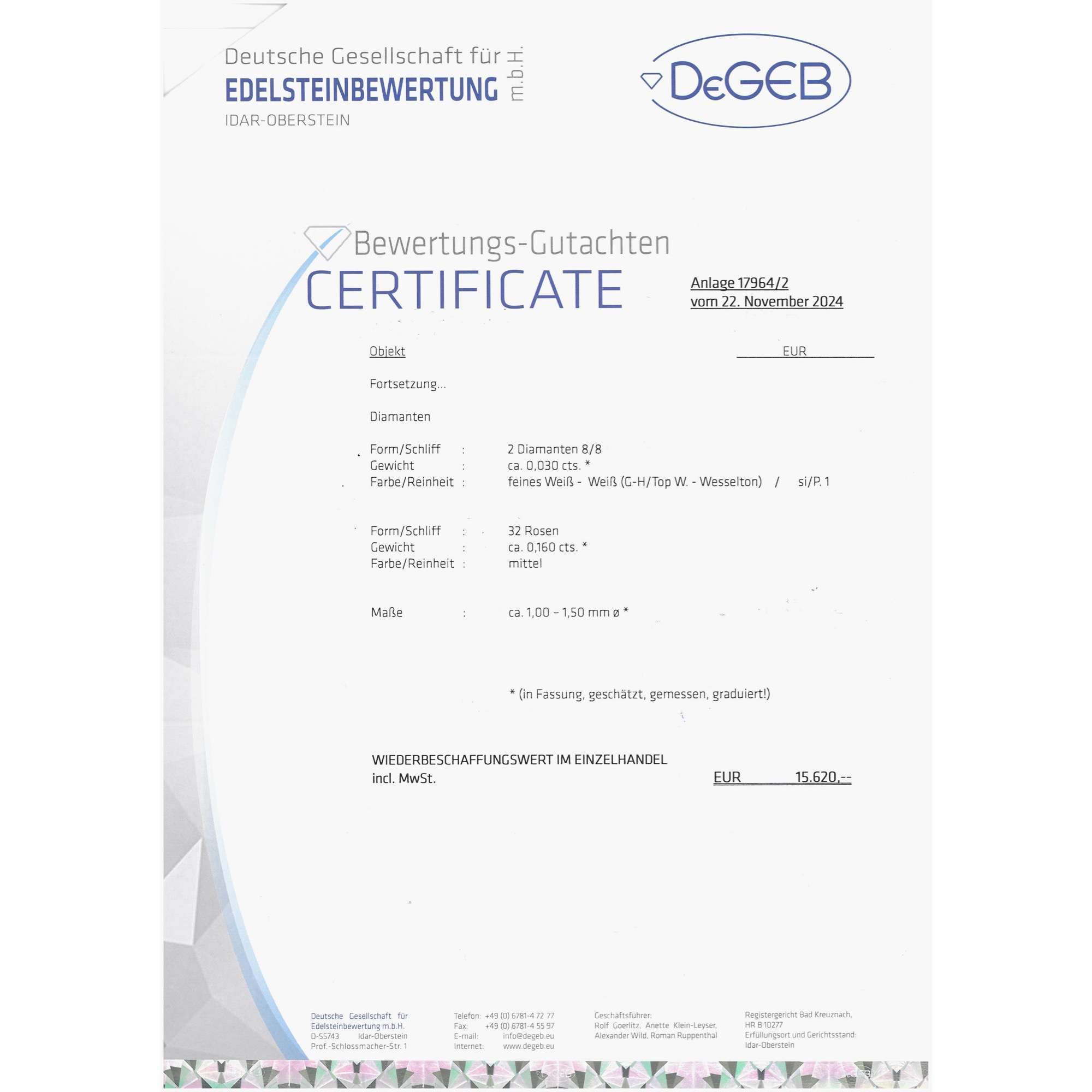 Deutsche Gesellschaft für
EDELSTEINBEWERTUNG m.b.H.
IDAR-OBERSTEIN

DeGEB

Bewertungs-Gutachten
CERTIFICATE

Anlage 17964/2
vom 22. November 2024

Objekt EUR

Fortsetzung...

Diamanten

Form/Schliff : 2 Diamanten 8/8
Gewicht : ca. 0,030 cts. *
Farbe/Reinheit : feines Weiß - Weiß (G-H/Top W. - Wesselton) / si/P. 1

Form/Schliff : 32 Rosen
Gewicht : ca. 0,160 cts. *
Farbe/Reinheit : mittel

Maße : ca. 1,00 – 1,50 mm ø *

* (in Fassung, geschätzt, gemessen, graduiert!)

WIEDERBESCHAFFUNGSWERT IM EINZELHANDEL
incl. MwSt. EUR 15.620,--

Deutsche Gesellschaft für Edelsteinbewertung m.b.H.
D-55743 Idar-Oberstein
Prof.-Schlossmacher-Str. 1

Telefon: +49 (0) 6781-4 72 77
Fax: +49 (0) 6781-4 55 97
E-mail: info@degeb.eu
Internet: www.degeb.eu

Geschäftsführer:
Rolf Goerlitz, Anette Klein-Leyser,
Alexander Wild, Roman Ruppenthal

Registergericht Bad Kreuznach,
HR B 10277
Erfüllungsort und Gerichtsstand:
Idar-Oberstein